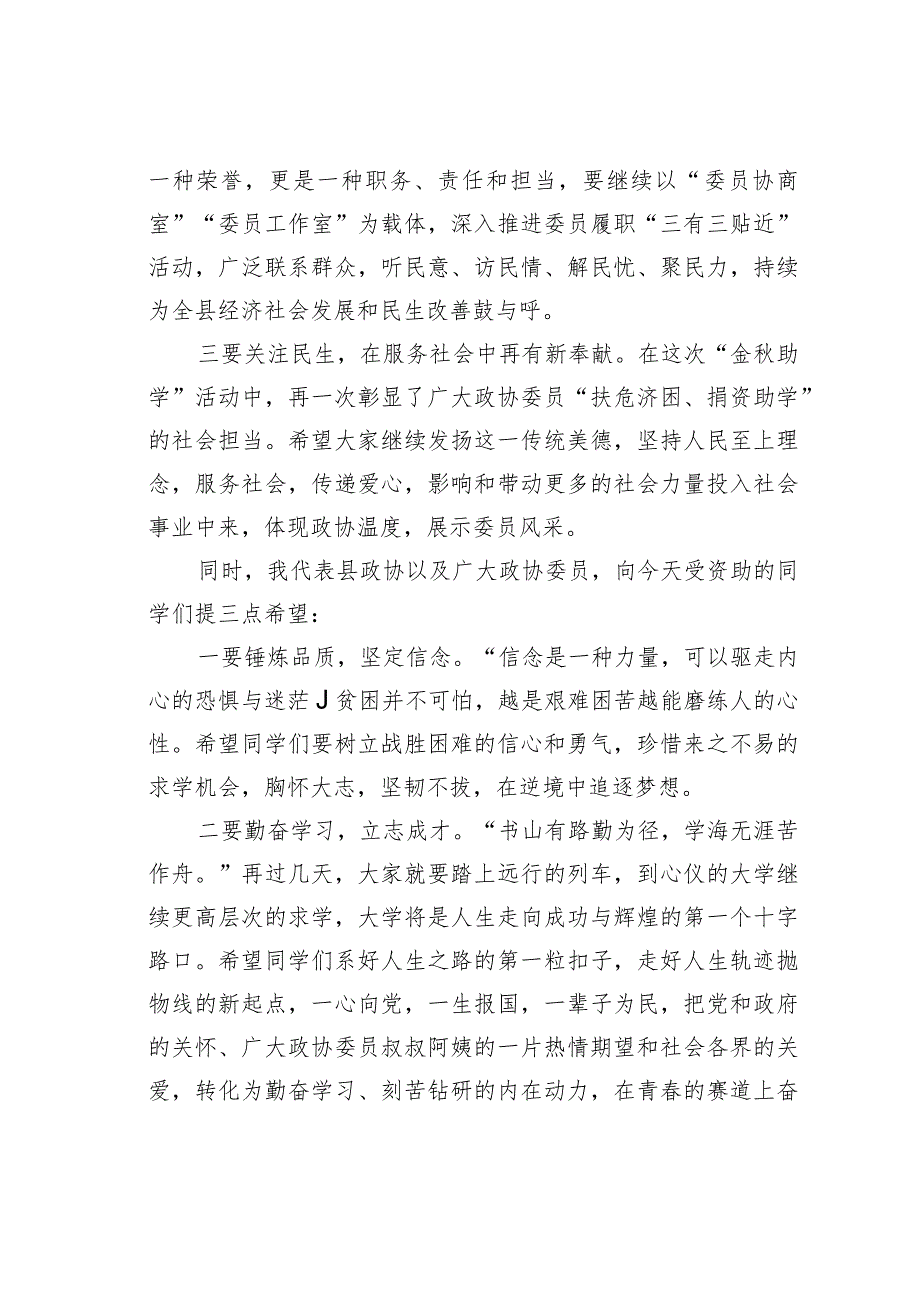 一种荣誉，更是一种职务、责任和担当，要继续以“委员协商室”“委员工作室”为载体，深入推进委员履职“三有三贴近”活动，广泛联系群众，听民意、访民情、解民忧、聚民力，持续为全县经济社会发展和民生改善鼓与呼。

三要关注民生，在服务社会中再有新奉献。在这次“金秋助学”活动中，再一次彰显了广大政协委员“扶危济困、捐资助学”的社会担当。希望大家继续发扬这一传统美德，坚持人民至上理念，服务社会，传递爱心，影响和带动更多的社会力量投入社会事业中来，体现政协温度，展示委员风采。

同时，我代表县政协以及广大政协委员，向今天受资助的同学们提三点希望：

一要锤炼品质，坚定信念。“信念是一种力量，可以驱走内心的恐惧与迷茫J贫困并不可怕，越是艰难困苦越能磨练人的心性。希望同学们要树立战胜困难的信心和勇气，珍惜来之不易的求学机会，胸怀大志，坚韧不拔，在逆境中追逐梦想。

二要勤奋学习，立志成才。“书山有路勤为径，学海无涯苦作舟。”再过几天，大家就要踏上远行的列车，到心仪的大学继续更高层次的求学，大学将是人生走向成功与辉煌的第一个十字路口。希望同学们系好人生之路的第一粒扣子，走好人生轨迹抛物线的新起点，一心向党，一生报国，一辈子为民，把党和政府的关怀、广大政协委员叔叔阿姨的一片热情期望和社会各界的关爱，转化为勤奋学习、刻苦钻研的内在动力，在青春的赛道上奋